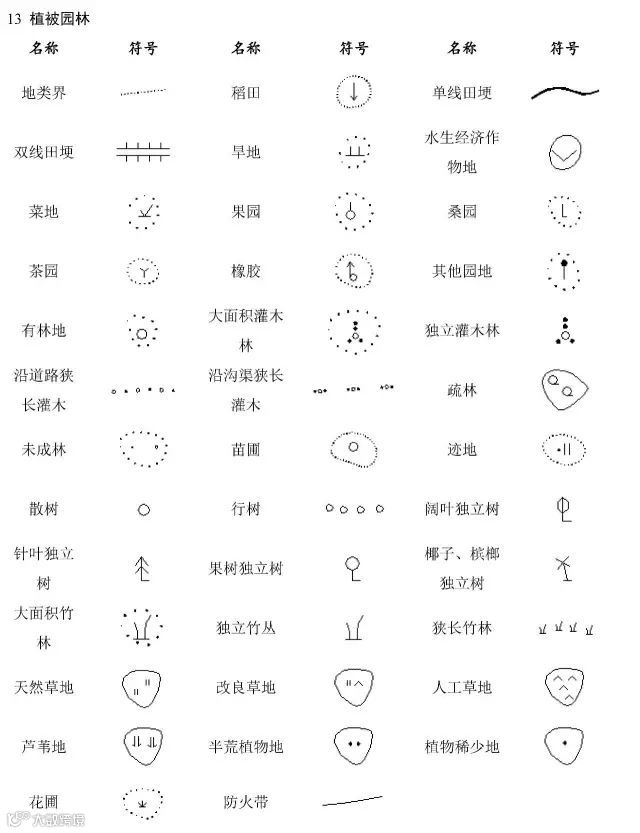 13 植被园林

| 名称 | 符号 | 名称 | 符号 | 名称 | 符号 |
|---|---|---|---|---|---|
| 地类界 | | 稻田 | | 单线田埂 | |
| 双线田埂 | | 旱地 | | 水生经济作物地 | |
| 菜地 | | 果园 | | 桑园 | |
| 茶园 | | 橡胶 | | 其他园地 | |
| 有林地 | | 大面积灌木林 | | 独立灌木林 | |
| 沿道路狭长灌木 | | 沿沟渠狭长灌木 | | 疏林 | |
| 未成林 | | 苗圃 | | 迹地 | |
| 散树 | | 行树 | | 阔叶独立树 | |
| 针叶独立树 | | 果树独立树 | | 椰子、槟榔独立树 | |
| 大面积竹林 | | 独立竹丛 | | 狭长竹林 | |
| 天然草地 | | 改良草地 | | 人工草地 | |
| 芦苇地 | | 半荒植物地 | | 植物稀少地 | |
| 花圃 | | 防火带 | | | |

大众点评